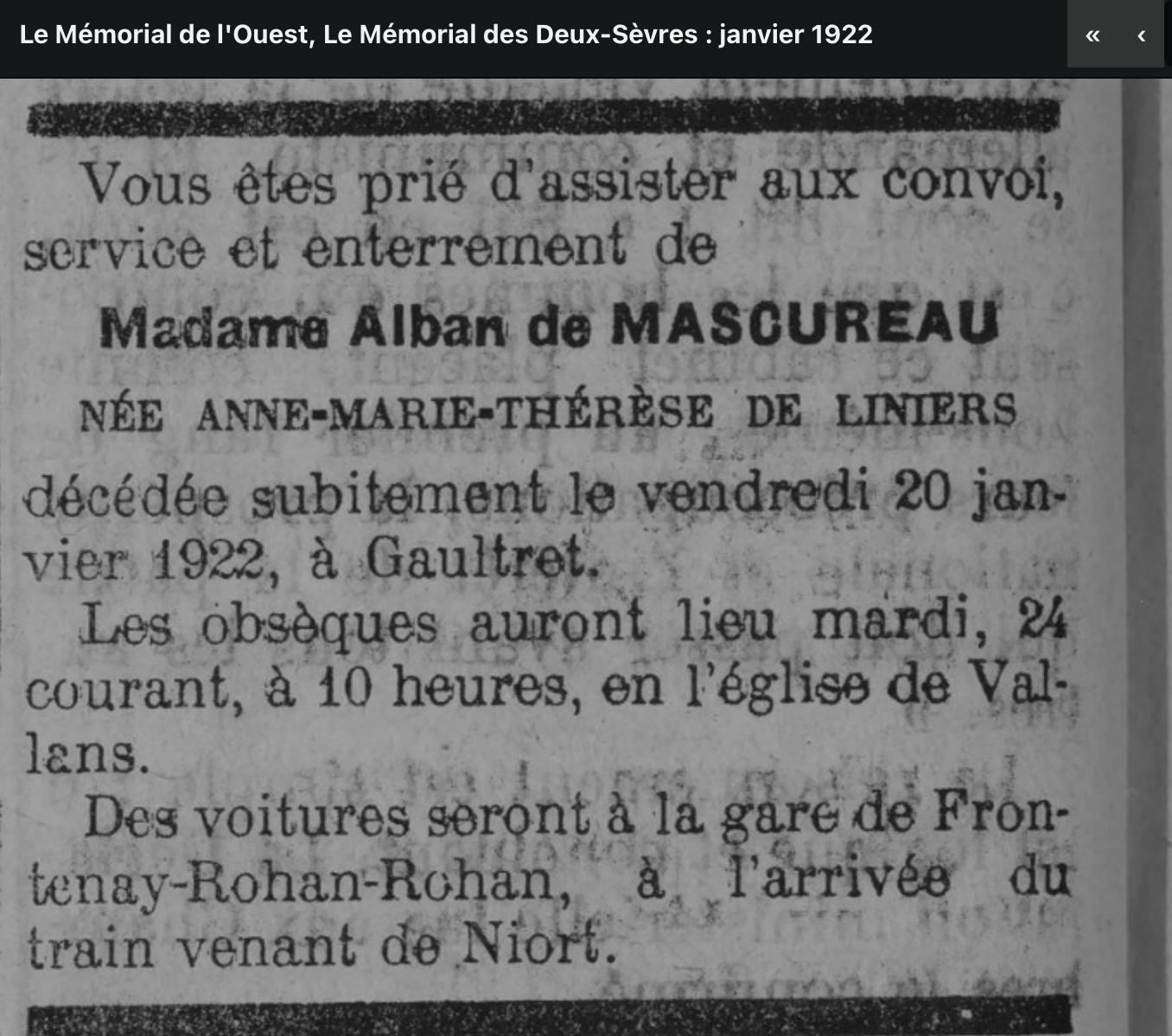 Le Mémorial de l'Ouest, Le Mémorial des Deux-Sèvres : janvier 1922

«

‹

Vous êtes prié d'assister aux convoi, service et enterrement de

Madame Alban de MASCUREAU

NÉE ANNE-MARIE-THÉRÈSE DE LINIERS

décédée subitement le vendredi 20 janvier 1922, à Gaultret.

Les obsèques auront lieu mardi, 24 courant, à 10 heures, en l'église de Vallans.

Des voitures seront à la gare de Frontenay-Rohan-Rohan, à l'arrivée du train venant de Niort.